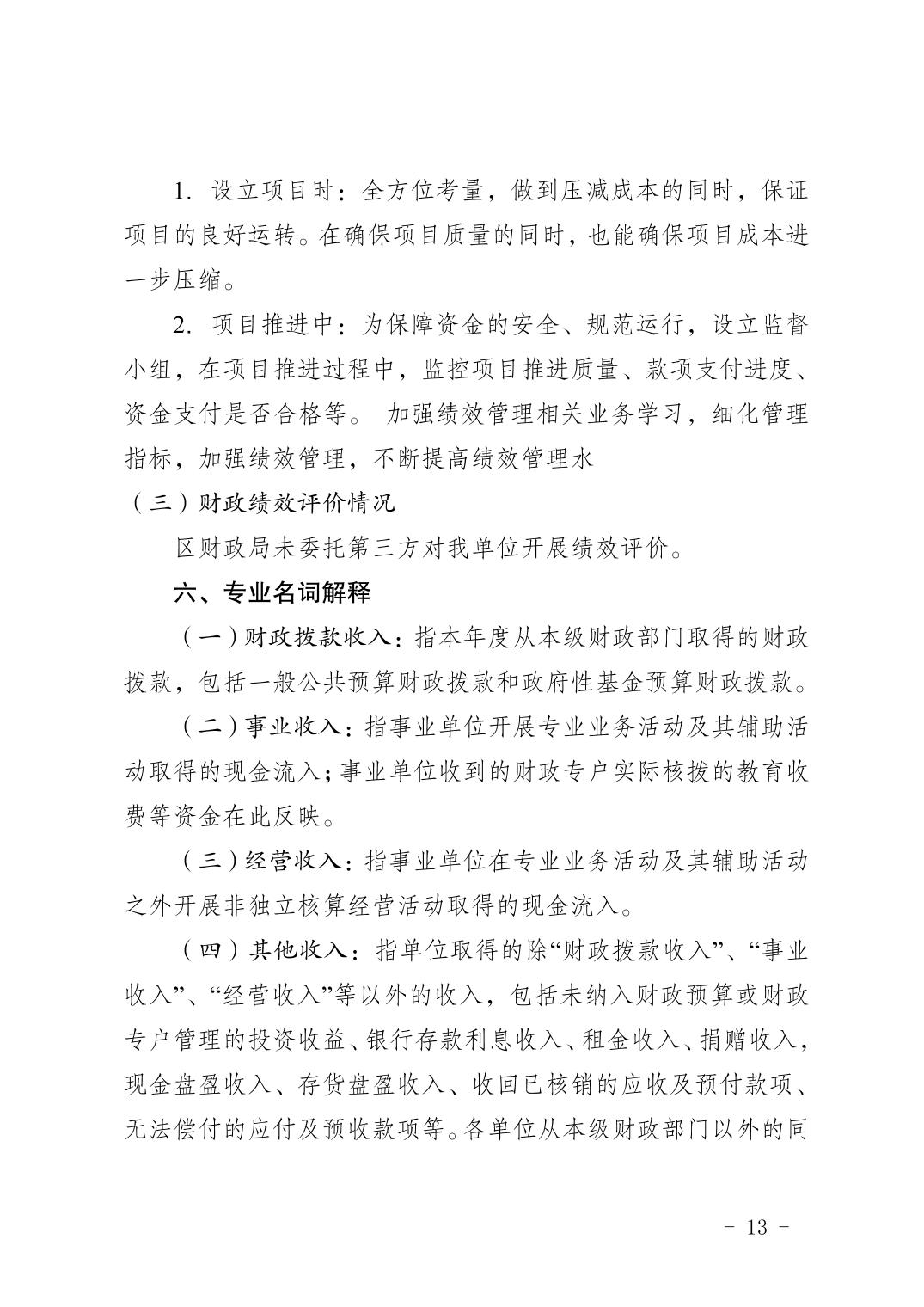 1. 设立项目时：全方位考量，做到压减成本的同时，保证项目的良好运转。在确保项目质量的同时，也能确保项目成本进一步压缩。

2. 项目推进中：为保障资金的安全、规范运行，设立监督小组，在项目推进过程中，监控项目推进质量、款项支付进度、资金支付是否合格等。 加强绩效管理相关业务学习，细化管理指标，加强绩效管理，不断提高绩效管理水

（三）财政绩效评价情况

区财政局未委托第三方对我单位开展绩效评价。

六、专业名词解释

（一）财政拨款收入：指本年度从本级财政部门取得的财政拨款，包括一般公共预算财政拨款和政府性基金预算财政拨款。

（二）事业收入：指事业单位开展专业业务活动及其辅助活动取得的现金流入；事业单位收到的财政专户实际核拨的教育收费等资金在此反映。

（三）经营收入：指事业单位在专业业务活动及其辅助活动之外开展非独立核算经营活动取得的现金流入。

（四）其他收入：指单位取得的除“财政拨款收入”、“事业收入”、“经营收入”等以外的收入，包括未纳入财政预算或财政专户管理的投资收益、银行存款利息收入、租金收入、捐赠收入，现金盘盈收入、存货盘盈收入、收回已核销的应收及预付款项、无法偿付的应付及预收款项等。各单位从本级财政部门以外的同

- 13 -